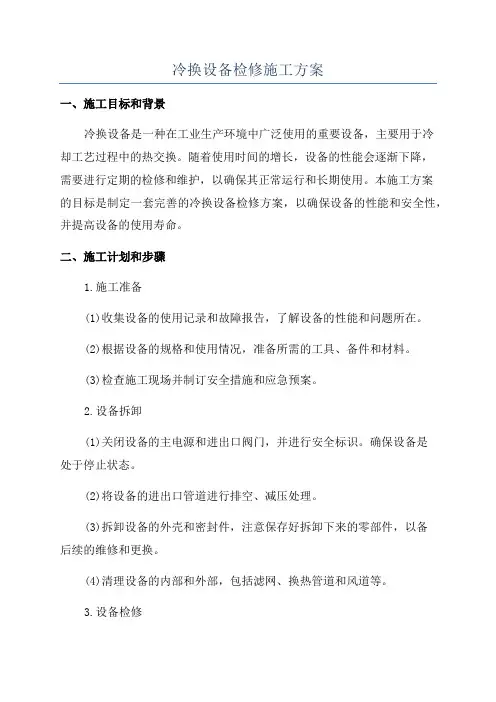 冷换设备检修施工方案

一、施工目标和背景

冷换设备是一种在工业生产环境中广泛使用的重要设备，主要用于冷却工艺过程中的热交换。随着使用时间的增长，设备的性能会逐渐下降，需要进行定期的检修和维护，以确保其正常运行和长期使用。本施工方案的目标是制定一套完善的冷换设备检修方案，以确保设备的性能和安全性，并提高设备的使用寿命。

二、施工计划和步骤

1.施工准备

(1)收集设备的使用记录和故障报告，了解设备的性能和问题所在。

(2)根据设备的规格和使用情况，准备所需的工具、备件和材料。

(3)检查施工现场并制订安全措施和应急预案。

2.设备拆卸

(1)关闭设备的主电源和进出口阀门，并进行安全标识。确保设备是处于停止状态。

(2)将设备的进出口管道进行排空、减压处理。

(3)拆卸设备的外壳和密封件，注意保存好拆卸下来的零部件，以备后续的维修和更换。

(4)清理设备的内部和外部，包括滤网、换热管道和风道等。

3.设备检修